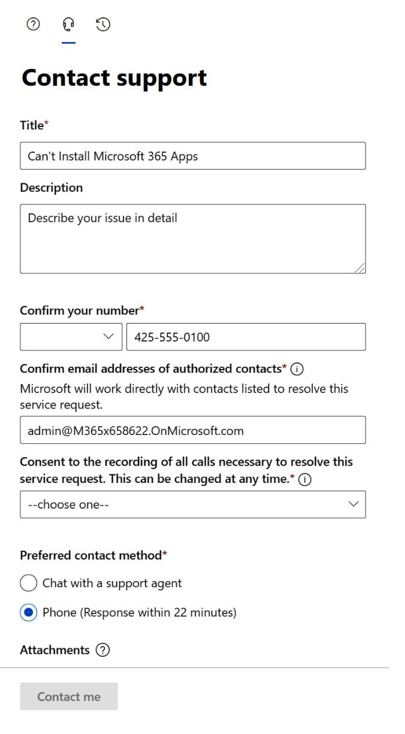 Contact support

Title*

Can't Install Microsoft 365 Apps

Description

Describe your issue in detail

Confirm your number*

425-555-0100

Confirm email addresses of authorized contacts*

Microsoft will work directly with contacts listed to resolve this service request.

admin@M365x658622.OnMicrosoft.com

Consent to the recording of all calls necessary to resolve this service request. This can be changed at any time.*

--choose one--

Preferred contact method*

Chat with a support agent

Phone (Response within 22 minutes)

Attachments

Contact me